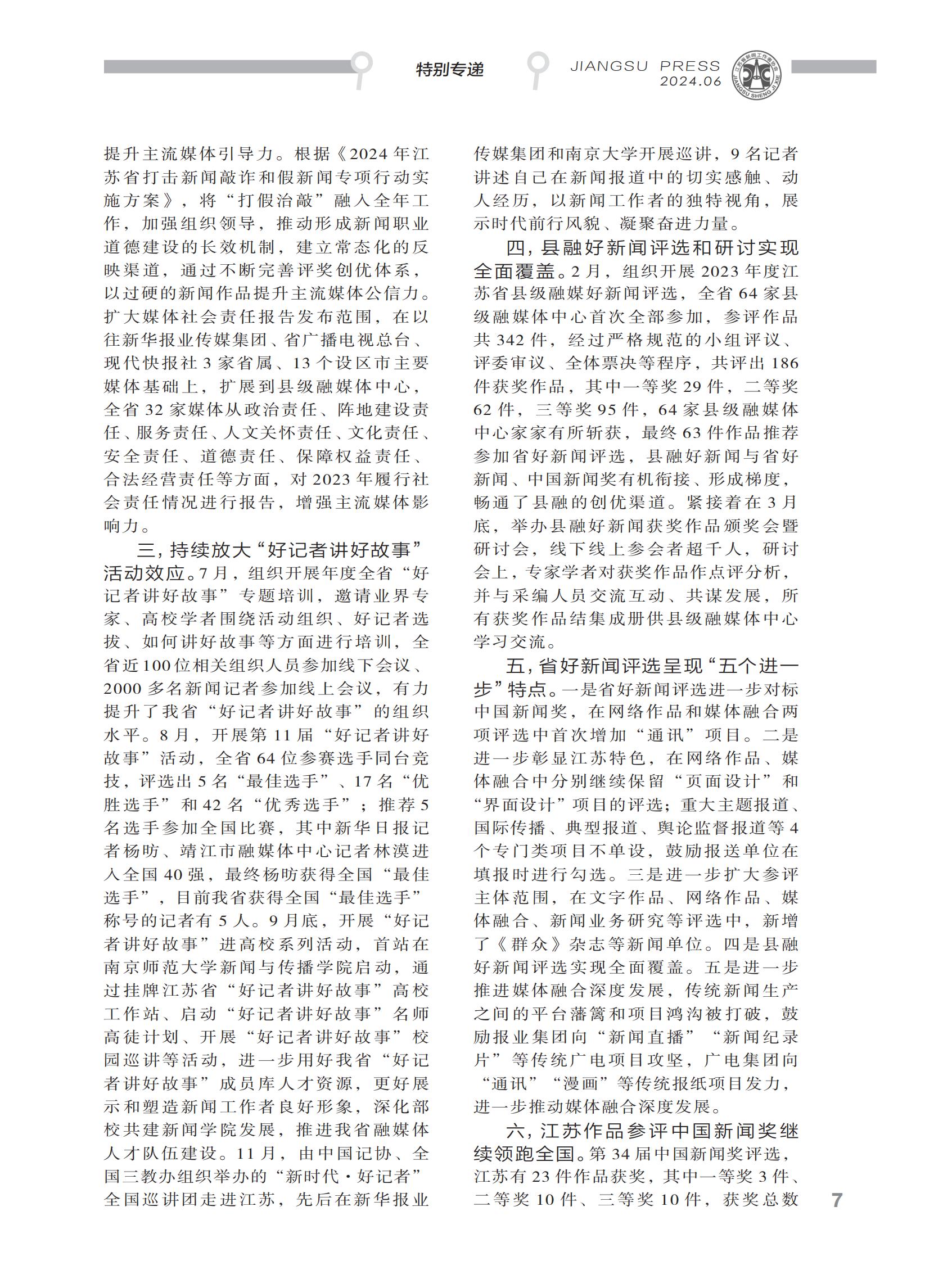 特别专递

JIANGSU PRESS
2024.06

江苏省新闻工作者协会
JIANGSU SHENG JI XIE

提升主流媒体引导力。根据《2024年江苏省打击新闻敲诈和假新闻专项行动实施方案》，将“打假治敲”融入全年工作，加强组织领导，推动形成新闻职业道德建设的长效机制，建立常态化的反映渠道，通过不断完善评奖创优体系，以过硬的新闻作品提升主流媒体公信力。扩大媒体社会责任报告发布范围，在以往新华报业传媒集团、省广播电视总台、现代快报社3家省属、13个设区市主要媒体基础上，扩展到县级融媒体中心，全省32家媒体从政治责任、阵地建设责任、服务责任、人文关怀责任、文化责任、安全责任、道德责任、保障权益责任、合法经营责任等方面，对2023年履行社会责任情况进行报告，增强主流媒体影响力。

三，持续放大“好记者讲好故事”活动效应。7月，组织开展年度全省“好记者讲好故事”专题培训，邀请业界专家、高校学者围绕活动组织、好记者选拔、如何讲好故事等方面进行培训，全省近100位相关组织人员参加线下会议、2000多名新闻记者参加线上会议，有力提升了我省“好记者讲好故事”的组织水平。8月，开展第11届“好记者讲好故事”活动，全省64位参赛选手同台竞技，评选出5名“最佳选手”、17名“优胜选手”和42名“优秀选手”；推荐5名选手参加全国比赛，其中新华日报记者杨昉、靖江市融媒体中心记者林漠进入全国40强，最终杨昉获得全国“最佳选手”，目前我省获得全国“最佳选手”称号的记者有5人。9月底，开展“好记者讲好故事”进高校系列活动，首站在南京师范大学新闻与传播学院启动，通过挂牌江苏省“好记者讲好故事”高校工作站、启动“好记者讲好故事”名师高徒计划、开展“好记者讲好故事”校园巡讲等活动，进一步用好我省“好记者讲好故事”成员库人才资源，更好展示和塑造新闻工作者良好形象，深化部校共建新闻学院发展，推进我省融媒体人才队伍建设。11月，由中国记协、全国三教办组织举办的“新时代·好记者”全国巡讲团走进江苏，先后在新华报业传媒集团和南京大学开展巡讲，9名记者讲述自己在新闻报道中的切实感触、动人经历，以新闻工作者的独特视角，展示时代前行风貌、凝聚奋进力量。

四，县融好新闻评选和研讨实现全面覆盖。2月，组织开展2023年度江苏省县级融媒好新闻评选，全省64家县级融媒体中心首次全部参加，参评作品共342件，经过严格规范的小组评议、评委审议、全体票决等程序，共评出186件获奖作品，其中一等奖29件，二等奖62件，三等奖95件，64家县级融媒体中心家家有所斩获，最终63件作品推荐参加省好新闻评选，县融好新闻与省好新闻、中国新闻奖有机衔接、形成梯度，畅通了县融的创优渠道。紧接着在3月底，举办县融好新闻获奖作品颁奖会暨研讨会，线下线上参会者超千人，研讨会上，专家学者对获奖作品作点评分析，并与采编人员交流互动、共谋发展，所有获奖作品结集成册供县级融媒体中心学习交流。

五，省好新闻评选呈现“五个进一步”特点。一是省好新闻评选进一步对标中国新闻奖，在网络作品和媒体融合两项评选中首次增加“通讯”项目。二是进一步彰显江苏特色，在网络作品、媒体融合中分别继续保留“页面设计”和“界面设计”项目的评选；重大主题报道、国际传播、典型报道、舆论监督报道等4个专门类项目不单设，鼓励报送单位在填报时进行勾选。三是进一步扩大参评主体范围，在文字作品、网络作品、媒体融合、新闻业务研究等评选中，新增了《群众》杂志等新闻单位。四是县融好新闻评选实现全面覆盖。五是进一步推进媒体融合深度发展，传统新闻生产之间的平台藩篱和项目鸿沟被打破，鼓励报业集团向“新闻直播”“新闻纪录片”等传统广电项目攻坚，广电集团向“通讯”“漫画”等传统报纸项目发力，进一步推动媒体融合深度发展。

六，江苏作品参评中国新闻奖继续领跑全国。第34届中国新闻奖评选，江苏有23件作品获奖，其中一等奖3件、二等奖10件、三等奖10件，获奖总数

7